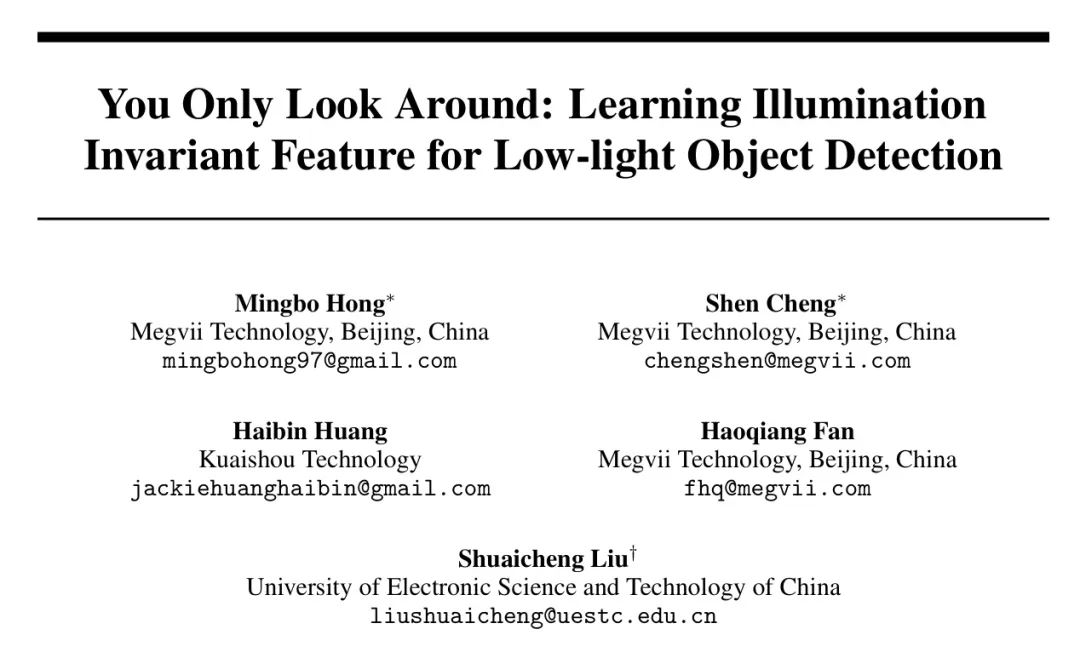 You Only Look Around: Learning Illumination Invariant Feature for Low-light Object Detection

Mingbo Hong$^*$
Megvii Technology, Beijing, China
mingbohong97@gmail.com

Shen Cheng$^*$
Megvii Technology, Beijing, China
chengshen@megvii.com

Haibin Huang
Kuaishou Technology
jackiehuanghaibin@gmail.com

Haoqiang Fan
Megvii Technology, Beijing, China
fhq@megvii.com

Shuaicheng Liu$^\dagger$
University of Electronic Science and Technology of China
liushuaicheng@uestc.edu.cn